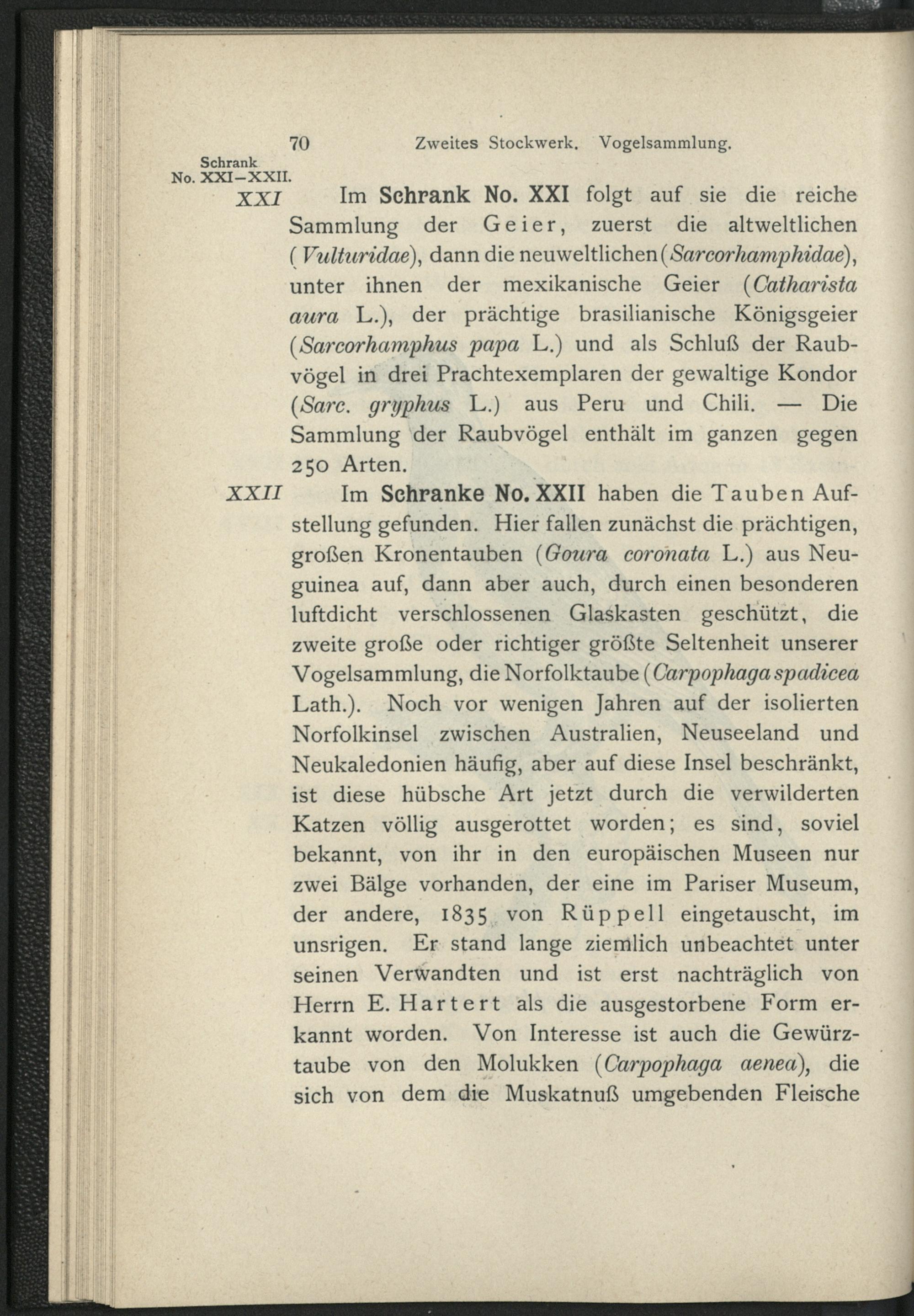 70 Zweites Stockwerk. Vogelsammlung.

Schrank No. XXI–XXII.

XXI Im Schrank No. XXI folgt auf sie die reiche Sammlung der Geier, zuerst die altweltlichen (Vulturidae), dann die neuweltlichen (Sarcorhamphidae), unter ihnen der mexikanische Geier (Catharista aura L.), der prächtige brasilianische Königsgeier (Sarcorhamphus papa L.) und als Schluß der Raubvögel in drei Prachtexemplaren der gewaltige Kondor (Sarc. gryphus L.) aus Peru und Chili. — Die Sammlung der Raubvögel enthält im ganzen gegen 250 Arten.

XXII Im Schranke No. XXII haben die Tauben Aufstellung gefunden. Hier fallen zunächst die prächtigen, großen Kronentauben (Goura coronata L.) aus Neuguinea auf, dann aber auch, durch einen besonderen luftdicht verschlossenen Glaskasten geschützt, die zweite große oder richtiger größte Seltenheit unserer Vogelsammlung, die Norfolktaube (Carpophaga spadicea Lath.). Noch vor wenigen Jahren auf der isolierten Norfolkinsel zwischen Australien, Neuseeland und Neukaledonien häufig, aber auf diese Insel beschränkt, ist diese hübsche Art jetzt durch die verwilderten Katzen völlig ausgerottet worden; es sind, soviel bekannt, von ihr in den europäischen Museen nur zwei Bälge vorhanden, der eine im Pariser Museum, der andere, 1835 von Rüppell eingetauscht, im unsrigen. Er stand lange ziemlich unbeachtet unter seinen Verwandten und ist erst nachträglich von Herrn E. Hartert als die ausgestorbene Form erkannt worden. Von Interesse ist auch die Gewürztaube von den Molukken (Carpophaga aenea), die sich von dem die Muskatnuß umgebenden Fleische